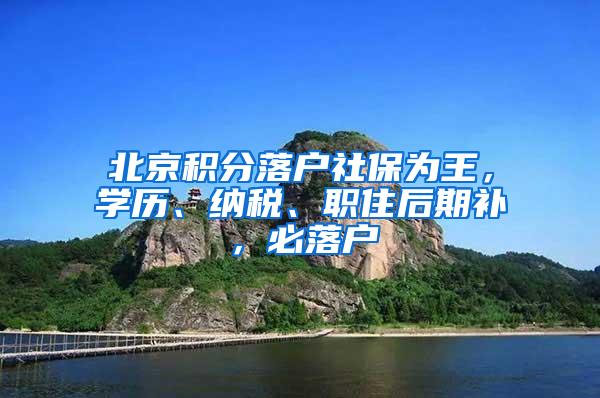 北京积分落户社保为王，学历、纳税、职住后期补，必落户